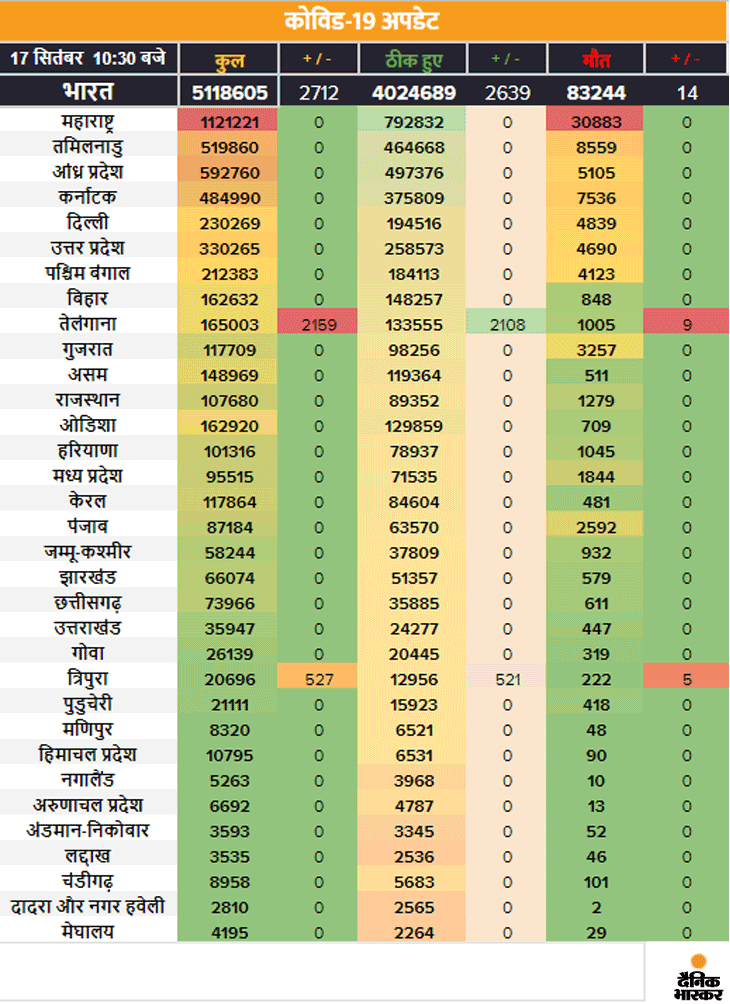 कोविड-19 अपडेट

| 17 सितंबर 10:30 बजे | कुल | + / - | ठीक हुए | + / - | मौत | + / - |
|---|---|---|---|---|---|---|
| भारत | 5118605 | 2712 | 4024689 | 2639 | 83244 | 14 |
| महाराष्ट्र | 1121221 | 0 | 792832 | 0 | 30883 | 0 |
| तमिलनाडु | 519860 | 0 | 464668 | 0 | 8559 | 0 |
| आंध्र प्रदेश | 592760 | 0 | 497376 | 0 | 5105 | 0 |
| कर्नाटक | 484990 | 0 | 375809 | 0 | 7536 | 0 |
| दिल्ली | 230269 | 0 | 194516 | 0 | 4839 | 0 |
| उत्तर प्रदेश | 330265 | 0 | 258573 | 0 | 4690 | 0 |
| पश्चिम बंगाल | 212383 | 0 | 184113 | 0 | 4123 | 0 |
| बिहार | 162632 | 0 | 148257 | 0 | 848 | 0 |
| तेलंगाना | 165003 | 2159 | 133555 | 2108 | 1005 | 9 |
| गुजरात | 117709 | 0 | 98256 | 0 | 3257 | 0 |
| असम | 148969 | 0 | 119364 | 0 | 511 | 0 |
| राजस्थान | 107680 | 0 | 89352 | 0 | 1279 | 0 |
| ओडिशा | 162920 | 0 | 129859 | 0 | 709 | 0 |
| हरियाणा | 101316 | 0 | 78937 | 0 | 1045 | 0 |
| मध्य प्रदेश | 95515 | 0 | 71535 | 0 | 1844 | 0 |
| केरल | 117864 | 0 | 84604 | 0 | 481 | 0 |
| पंजाब | 87184 | 0 | 63570 | 0 | 2592 | 0 |
| जम्मू-कश्मीर | 58244 | 0 | 37809 | 0 | 932 | 0 |
| झारखंड | 66074 | 0 | 51357 | 0 | 579 | 0 |
| छत्तीसगढ़ | 73966 | 0 | 35885 | 0 | 611 | 0 |
| उत्तराखंड | 35947 | 0 | 24277 | 0 | 447 | 0 |
| गोवा | 26139 | 0 | 20445 | 0 | 319 | 0 |
| त्रिपुरा | 20696 | 527 | 12956 | 521 | 222 | 5 |
| पुडुचेरी | 21111 | 0 | 15923 | 0 | 418 | 0 |
| मणिपुर | 8320 | 0 | 6521 | 0 | 48 | 0 |
| हिमाचल प्रदेश | 10795 | 0 | 6531 | 0 | 90 | 0 |
| नगालैंड | 5263 | 0 | 3968 | 0 | 10 | 0 |
| अरुणाचल प्रदेश | 6692 | 0 | 4787 | 0 | 13 | 0 |
| अंडमान-निकोबार | 3593 | 0 | 3345 | 0 | 52 | 0 |
| लद्दाख | 3535 | 0 | 2536 | 0 | 46 | 0 |
| चंडीगढ़ | 8958 | 0 | 5683 | 0 | 101 | 0 |
| दादरा और नगर हवेली | 2810 | 0 | 2565 | 0 | 2 | 0 |
| मेघालय | 4195 | 0 | 2264 | 0 | 29 | 0 |

दैनिक भास्कर